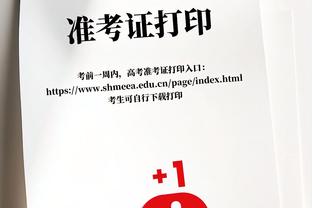 准考证打印

考前一周内，高考准考证打印入口：
https://www.shmeea.edu.cn/page/index.html
考生可自行下载打印

+1